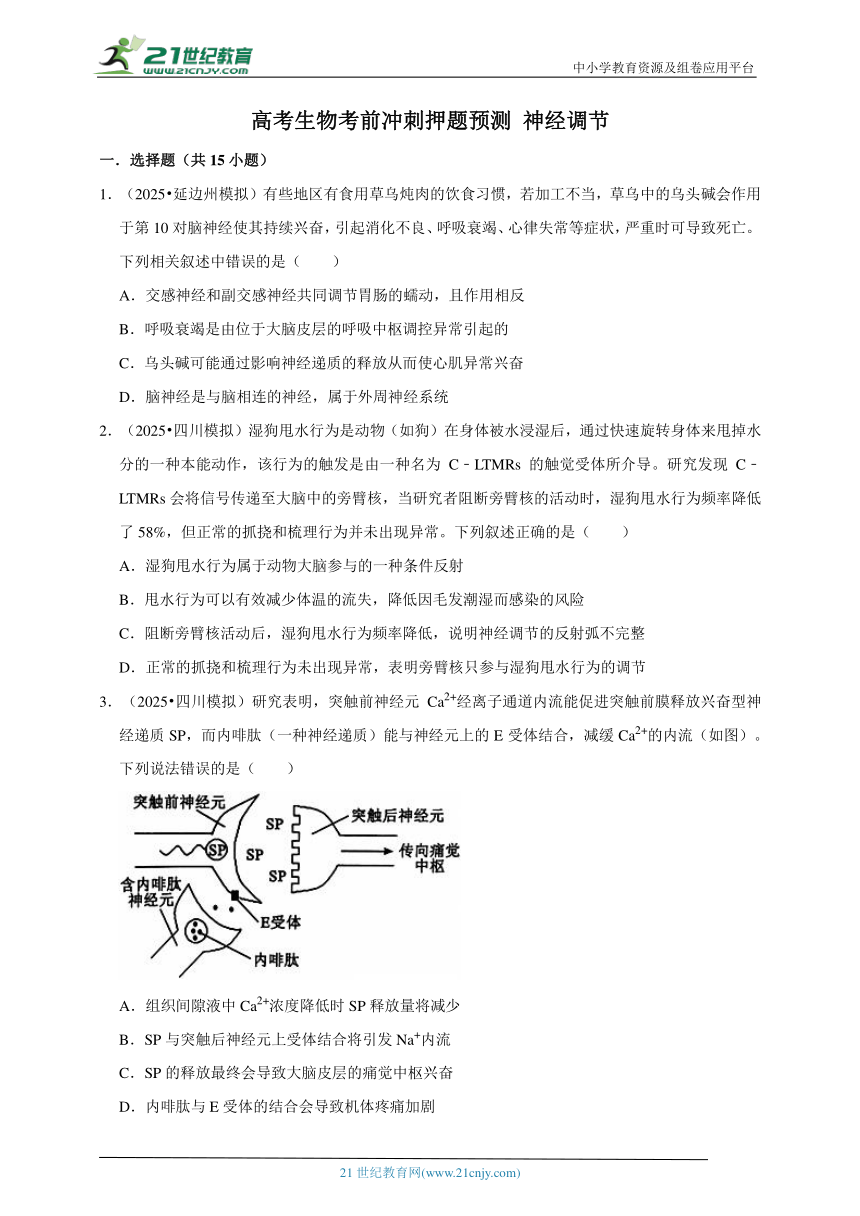 21世纪教育 www.21cnjy.com

中小学教育资源及组卷应用平台

高考生物考前冲刺押题预测 神经调节

一．选择题（共 15 小题）

1．（2025•延边州模拟）有些地区有食用草乌炖肉的饮食习惯，若加工不当，草乌中的乌头碱会作用于第 10 对脑神经使其持续兴奋，引起消化不良、呼吸衰竭、心律失常等症状，严重时可导致死亡。下列相关叙述中错误的是（　　）

A．交感神经和副交感神经共同调节胃肠的蠕动，且作用相反

B．呼吸衰竭是由位于大脑皮层的呼吸中枢调控异常引起的

C．乌头碱可能通过影响神经递质的释放从而使心肌异常兴奋

D．脑神经是与脑相连的神经，属于外周神经系统

2．（2025•四川模拟）湿狗甩水行为是动物（如狗）在身体被水浸湿后，通过快速旋转身体来甩掉水分的一种本能动作，该行为的触发是由一种名为 C﹣LTMRs 的触觉受体所介导。研究发现 C﹣LTMRs 会将信号传递至大脑中的旁臂核，当研究者阻断旁臂核的活动时，湿狗甩水行为频率降低了 58%，但正常的抓挠和梳理行为并未出现异常。下列叙述正确的是（　　）

A．湿狗甩水行为属于动物大脑参与的一种条件反射

B．甩水行为可以有效减少体温的流失，降低因毛发潮湿而感染的风险

C．阻断旁臂核活动后，湿狗甩水行为频率降低，说明神经调节的反射弧不完整

D．正常的抓挠和梳理行为未出现异常，表明旁臂核只参与湿狗甩水行为的调节

3．（2025•四川模拟）研究表明，突触前神经元 $Ca^{2+}$经离子通道内流能促进突触前膜释放兴奋型神经递质 SP，而内啡肽（一种神经递质）能与神经元上的 E 受体结合，减缓 $Ca^{2+}$的内流（如图）。下列说法错误的是（　　）

突触前神经元
SP
SP
SP
SP
突触后神经元
传向痛觉中枢
含内啡肽神经元
E受体
内啡肽

A．组织间隙液中 $Ca^{2+}$浓度降低时 SP 释放量将减少

B．SP 与突触后神经元上受体结合将引发 $Na^{+}$内流

C．SP 的释放最终会导致大脑皮层的痛觉中枢兴奋

D．内啡肽与 E 受体的结合会导致机体疼痛加剧

21 世纪教育网(www.21cnjy.com)